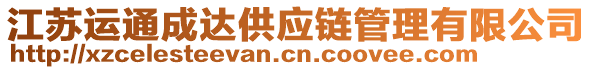 江苏运通成达供应链管理有限公司
http://xzcelesteevan.cn.coovee.com